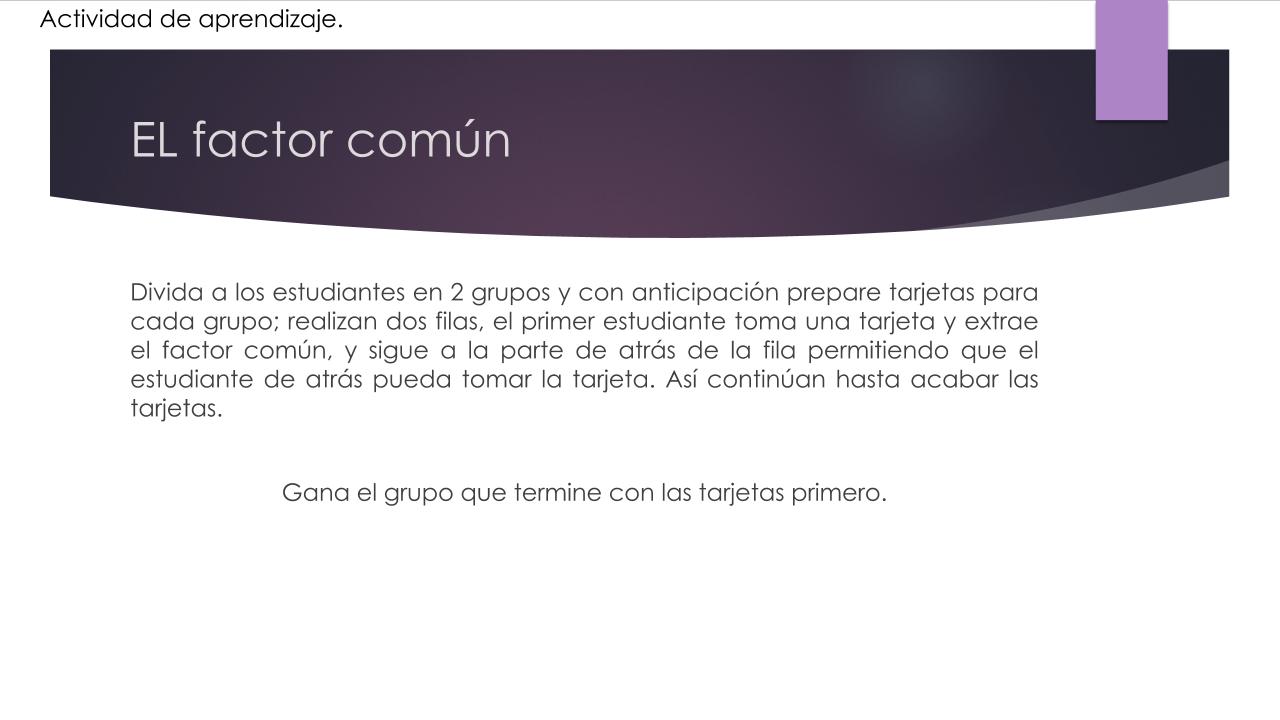 Actividad de aprendizaje.

EL factor común

Divida a los estudiantes en 2 grupos y con anticipación prepare tarjetas para cada grupo; realizan dos filas, el primer estudiante toma una tarjeta y extrae el factor común, y sigue a la parte de atrás de la fila permitiendo que el estudiante de atrás pueda tomar la tarjeta. Así continúan hasta acabar las tarjetas.

Gana el grupo que termine con las tarjetas primero.